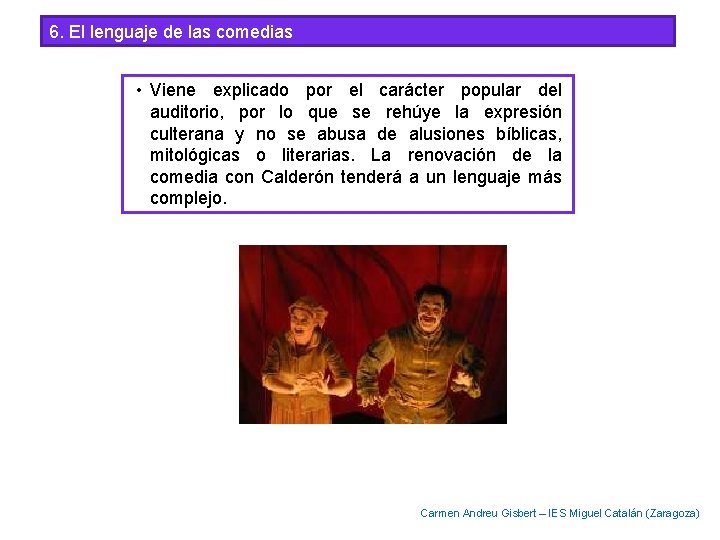 6. El lenguaje de las comedias

• Viene explicado por el carácter popular del auditorio, por lo que se rehúye la expresión culterana y no se abusa de alusiones bíblicas, mitológicas o literarias. La renovación de la comedia con Calderón tenderá a un lenguaje más complejo.

Carmen Andreu Gisbert – IES Miguel Catalán (Zaragoza)